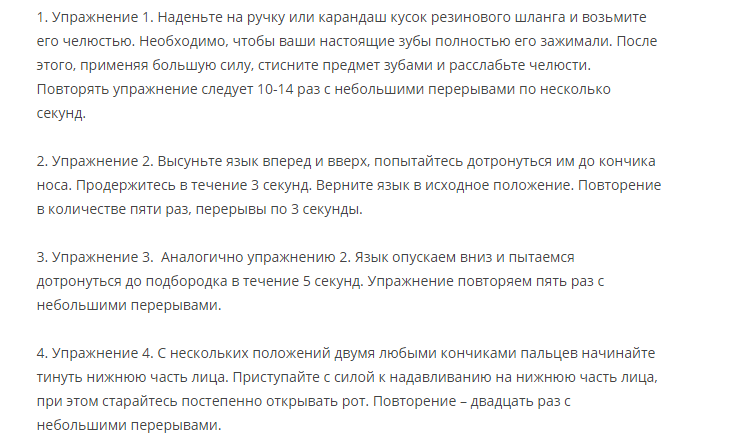 1. Упражнение 1. Наденьте на ручку или карандаш кусок резинового шланга и возьмите его челюстью. Необходимо, чтобы ваши настоящие зубы полностью его зажимали. После этого, применяя большую силу, стисните предмет зубами и расслабьте челюсти. Повторять упражнение следует 10-14 раз с небольшими перерывами по несколько секунд.

2. Упражнение 2. Высуньте язык вперед и вверх, попытайтесь дотронуться им до кончика носа. Продержитесь в течение 3 секунд. Верните язык в исходное положение. Повторение в количестве пяти раз, перерывы по 3 секунды.

3. Упражнение 3. Аналогично упражнению 2. Язык опускаем вниз и пытаемся дотронуться до подбородка в течение 5 секунд. Упражнение повторяем пять раз с небольшими перерывами.

4. Упражнение 4. С нескольких положений двумя любыми кончиками пальцев начинайте тинуть нижнюю часть лица. Приступайте с силой к надавливанию на нижнюю часть лица, при этом старайтесь постепенно открывать рот. Повторение – двадцать раз с небольшими перерывами.